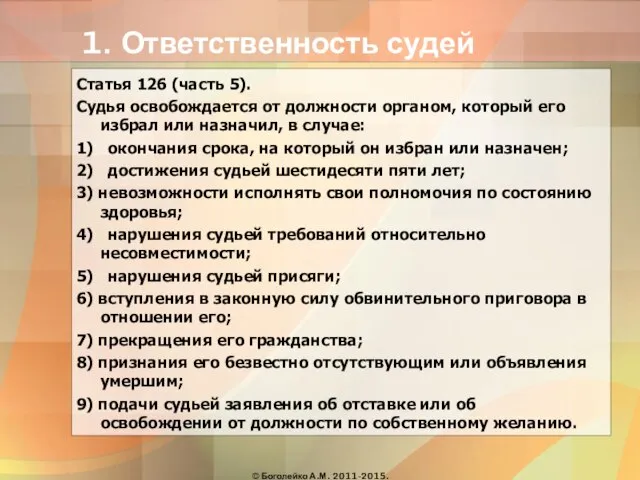 1. Ответственность судей

Статья 126 (часть 5).

Судья освобождается от должности органом, который его избрал или назначил, в случае:

1) окончания срока, на который он избран или назначен;

2) достижения судьей шестидесяти пяти лет;

3) невозможности исполнять свои полномочия по состоянию здоровья;

4) нарушения судьей требований относительно несовместимости;

5) нарушения судьей присяги;

6) вступления в законную силу обвинительного приговора в отношении его;

7) прекращения его гражданства;

8) признания его безвестно отсутствующим или объявления умершим;

9) подачи судьей заявления об отставке или об освобождении от должности по собственному желанию.

© Боголейко А.М. 2011-2015.